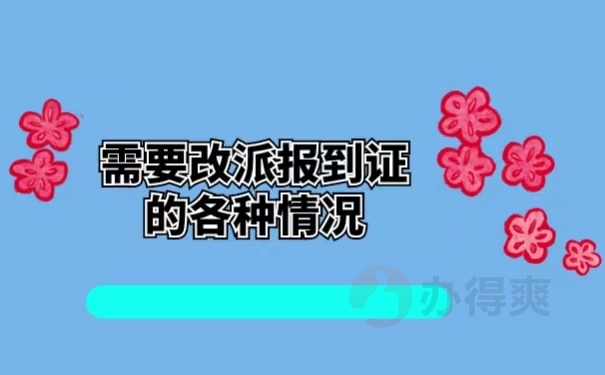 需要改派报到证的各种情况

办得爽